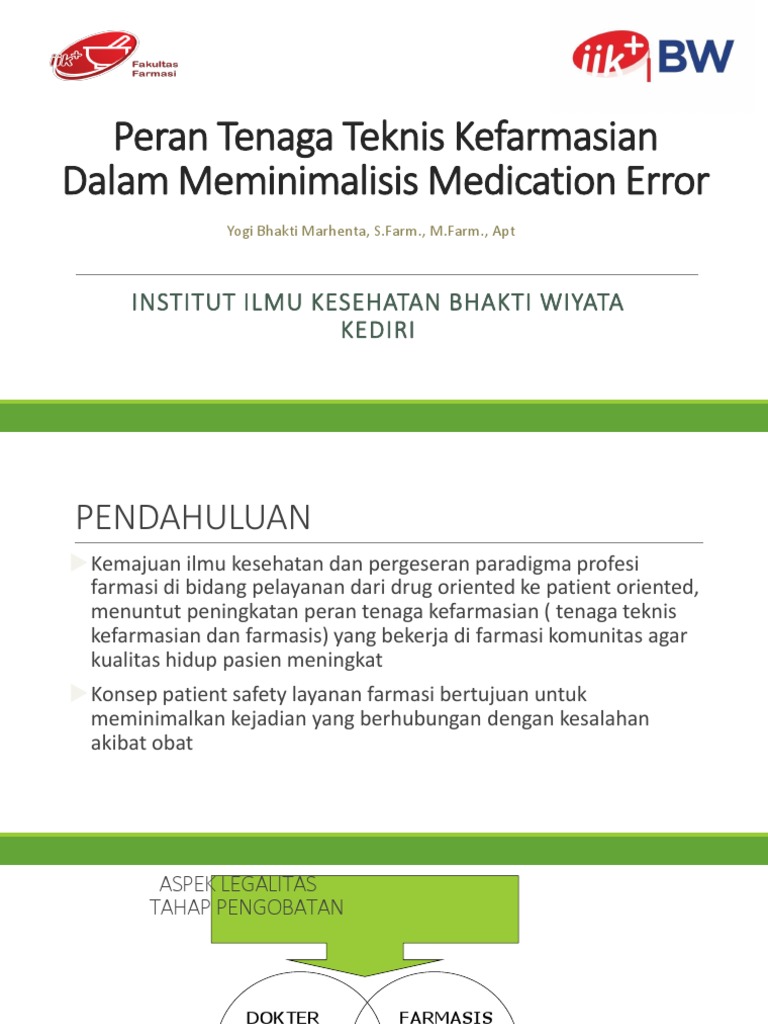 iik+ Fakultas Farmasi

iik+ BW

Peran Tenaga Teknis Kefarmasian Dalam Meminimalisis Medication Error

Yogi Bhakti Marhenta, S.Farm., M.Farm., Apt

INSTITUT ILMU KESEHATAN BHAKTI WIYATA KEDIRI

PENDAHULUAN

Kemajuan ilmu kesehatan dan pergeseran paradigma profesi farmasi di bidang pelayanan dari drug oriented ke patient oriented, menuntut peningkatan peran tenaga kefarmasian ( tenaga teknis kefarmasian dan farmasis) yang bekerja di farmasi komunitas agar kualitas hidup pasien meningkat

Konsep patient safety layanan farmasi bertujuan untuk meminimalkan kejadian yang berhubungan dengan kesalahan akibat obat

ASPEK LEGALITAS TAHAP PENGOBATAN

DOKTER

FARMASIS